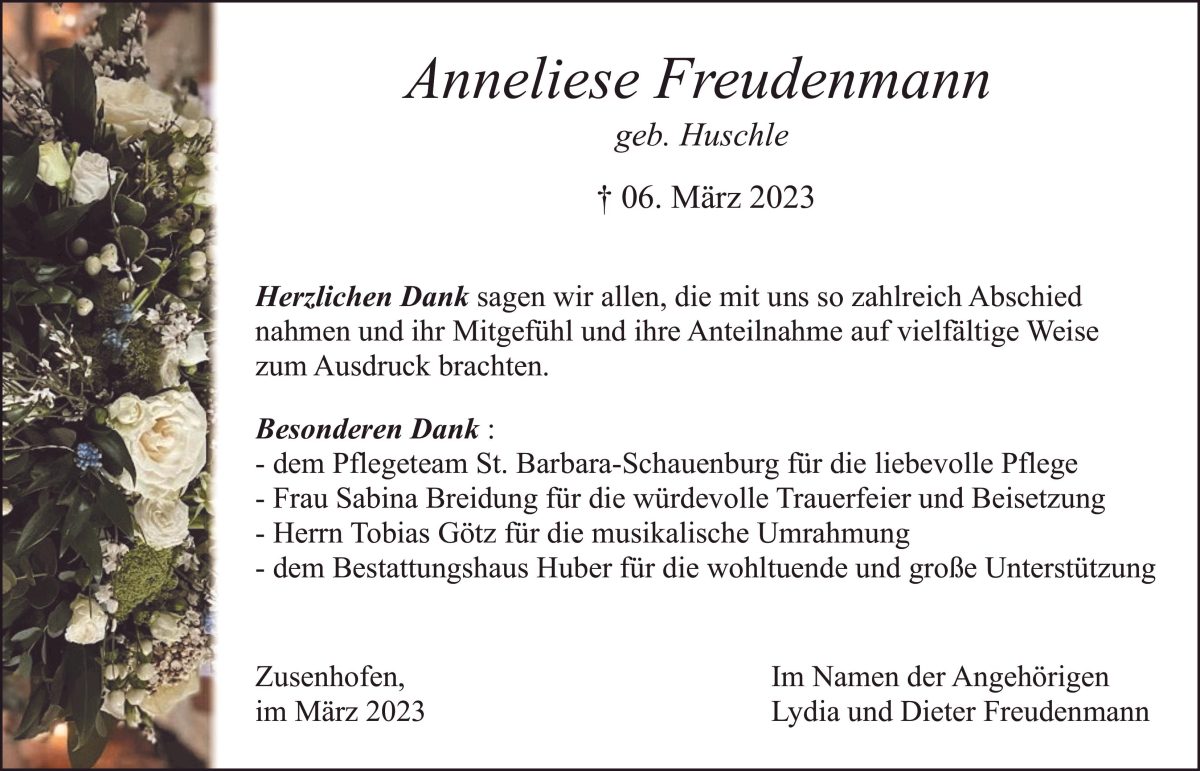 Anneliese Freudenmann

geb. Huschle

† 06. März 2023

Herzlichen Dank sagen wir allen, die mit uns so zahlreich Abschied nahmen und ihr Mitgefühl und ihre Anteilnahme auf vielfältige Weise zum Ausdruck brachten.

Besonderen Dank :
- dem Pflegeteam St. Barbara-Schauenburg für die liebevolle Pflege
- Frau Sabina Breidung für die würdevolle Trauerfeier und Beisetzung
- Herrn Tobias Götz für die musikalische Umrahmung
- dem Bestattungshaus Huber für die wohltuende und große Unterstützung

Zusenhofen,
im März 2023

Im Namen der Angehörigen
Lydia und Dieter Freudenmann